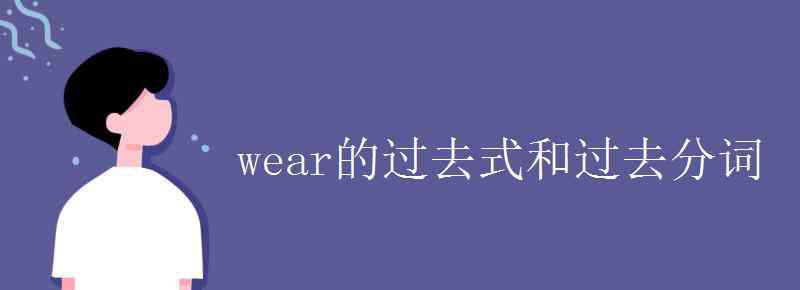 wear的过去式和过去分词